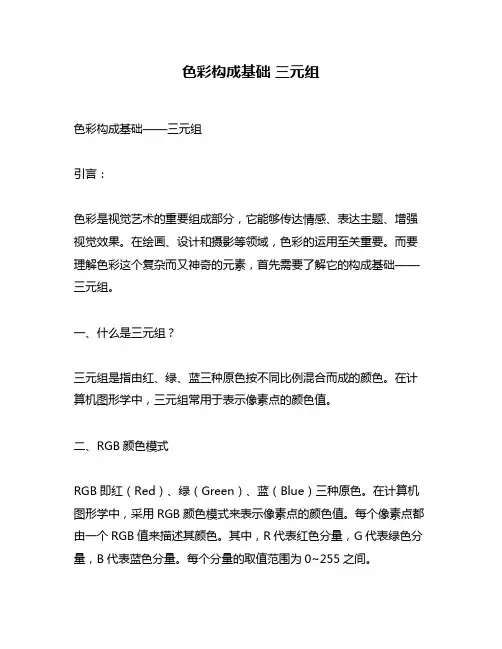 色彩构成基础 三元组

色彩构成基础——三元组

引言：

色彩是视觉艺术的重要组成部分，它能够传达情感、表达主题、增强视觉效果。在绘画、设计和摄影等领域，色彩的运用至关重要。而要理解色彩这个复杂而又神奇的元素，首先需要了解它的构成基础——三元组。

一、什么是三元组？

三元组是指由红、绿、蓝三种原色按不同比例混合而成的颜色。在计算机图形学中，三元组常用于表示像素点的颜色值。

二、RGB 颜色模式

RGB 即红（Red）、绿（Green）、蓝（Blue）三种原色。在计算机图形学中，采用 RGB 颜色模式来表示像素点的颜色值。每个像素点都由一个 RGB 值来描述其颜色。其中，R 代表红色分量，G 代表绿色分量，B 代表蓝色分量。每个分量的取值范围为 0~255 之间。